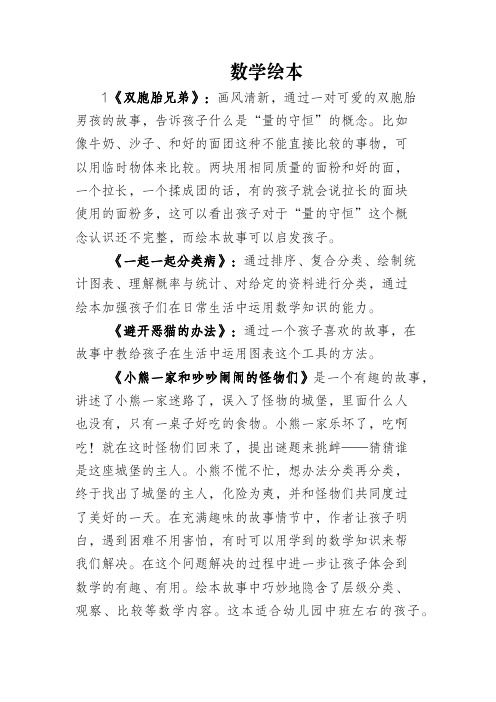 数学绘本

1《双胞胎兄弟》：画风清新，通过一对可爱的双胞胎男孩的故事，告诉孩子什么是“量的守恒”的概念。比如像牛奶、沙子、和好的面团这种不能直接比较的事物，可以用临时物体来比较。两块用相同质量的面粉和好的面，一个拉长，一个揉成团的话，有的孩子就会说拉长的面块使用的面粉多，这可以看出孩子对于“量的守恒”这个概念认识还不完整，而绘本故事可以启发孩子。

《一起一起分类病》：通过排序、复合分类、绘制统计图表、理解概率与统计、对给定的资料进行分类，通过绘本加强孩子们在日常生活中运用数学知识的能力。

《避开恶猫的办法》：通过一个孩子喜欢的故事，在故事中教给孩子在生活中运用图表这个工具的方法。

《小熊一家和吵吵闹闹的怪物们》是一个有趣的故事，讲述了小熊一家迷路了，误入了怪物的城堡，里面什么人也没有，只有一桌子好吃的食物。小熊一家乐坏了，吃啊吃！就在这时怪物们回来了，提出谜题来挑衅——猜猜谁是这座城堡的主人。小熊不慌不忙，想办法分类再分类，终于找出了城堡的主人，化险为夷，并和怪物们共同度过了美好的一天。在充满趣味的故事情节中，作者让孩子明白，遇到困难不用害怕，有时可以用学到的数学知识来帮我们解决。在这个问题解决的过程中进一步让孩子体会到数学的有趣、有用。绘本故事中巧妙地隐含了层级分类、观察、比较等数学内容。这本适合幼儿园中班左右的孩子。